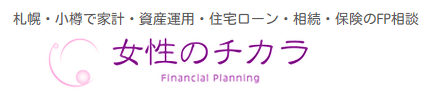 札幌・小樽で家計・資産運用・住宅ローン・相続・保険のFP相談

女性のチカラ

Financial Planning